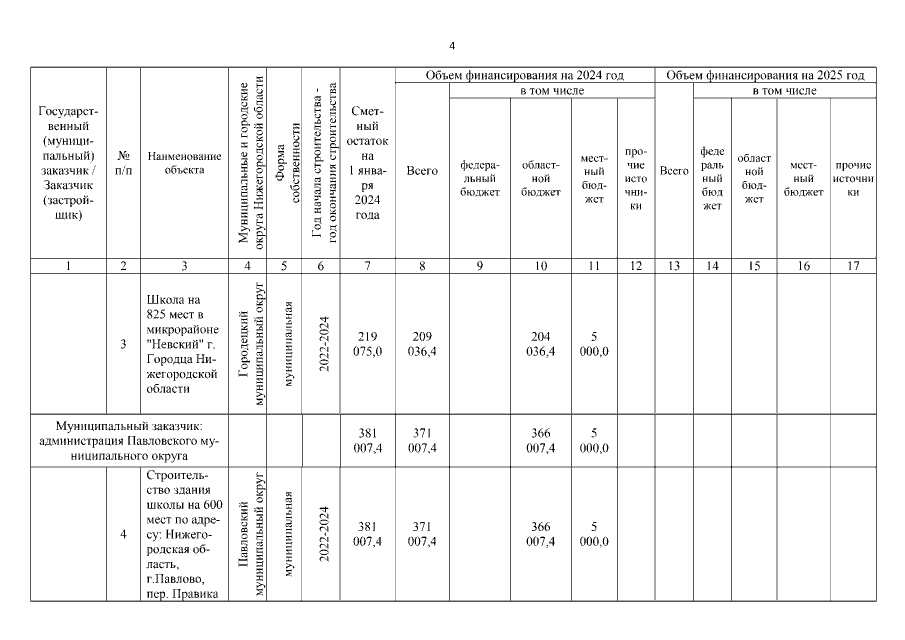 4

| Государственный (муниципальный) заказчик / Заказчик (застройщик) | № п/п | Наименование объекта | Муниципальные и городские округа Нижегородской области | Форма собственности | Год начала строительства - год окончания строительства | Сметный остаток на 1 января 2024 года | Объем финансирования на 2024 год: Всего | в том числе: федеральный бюджет | областной бюджет | местный бюджет | прочие источники | Объем финансирования на 2025 год: Всего | в том числе: федеральный бюджет | областной бюджет | местный бюджет | прочие источники |
|---|---|---|---|---|---|---|---|---|---|---|---|---|---|---|---|---|
| 1 | 2 | 3 | 4 | 5 | 6 | 7 | 8 | 9 | 10 | 11 | 12 | 13 | 14 | 15 | 16 | 17 |
| | 3 | Школа на 825 мест в микрорайоне "Невский" г. Городца Нижегородской области | Городецкий муниципальный округ | муниципальная | 2022-2024 | 219 075,0 | 209 036,4 | | 204 036,4 | 5 000,0 | | | | | | |
| Муниципальный заказчик: администрация Павловского муниципального округа | | | | | | 381 007,4 | 371 007,4 | | 366 007,4 | 5 000,0 | | | | | | |
| | 4 | Строительство здания школы на 600 мест по адресу: Нижегородская область, г.Павлово, пер. Правика | Павловский муниципальный округ | муниципальная | 2022-2024 | 381 007,4 | 371 007,4 | | 366 007,4 | 5 000,0 | | | | | | |